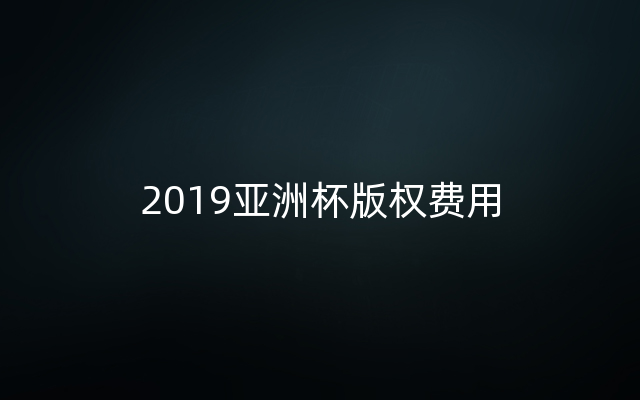 2019亚洲杯版权费用